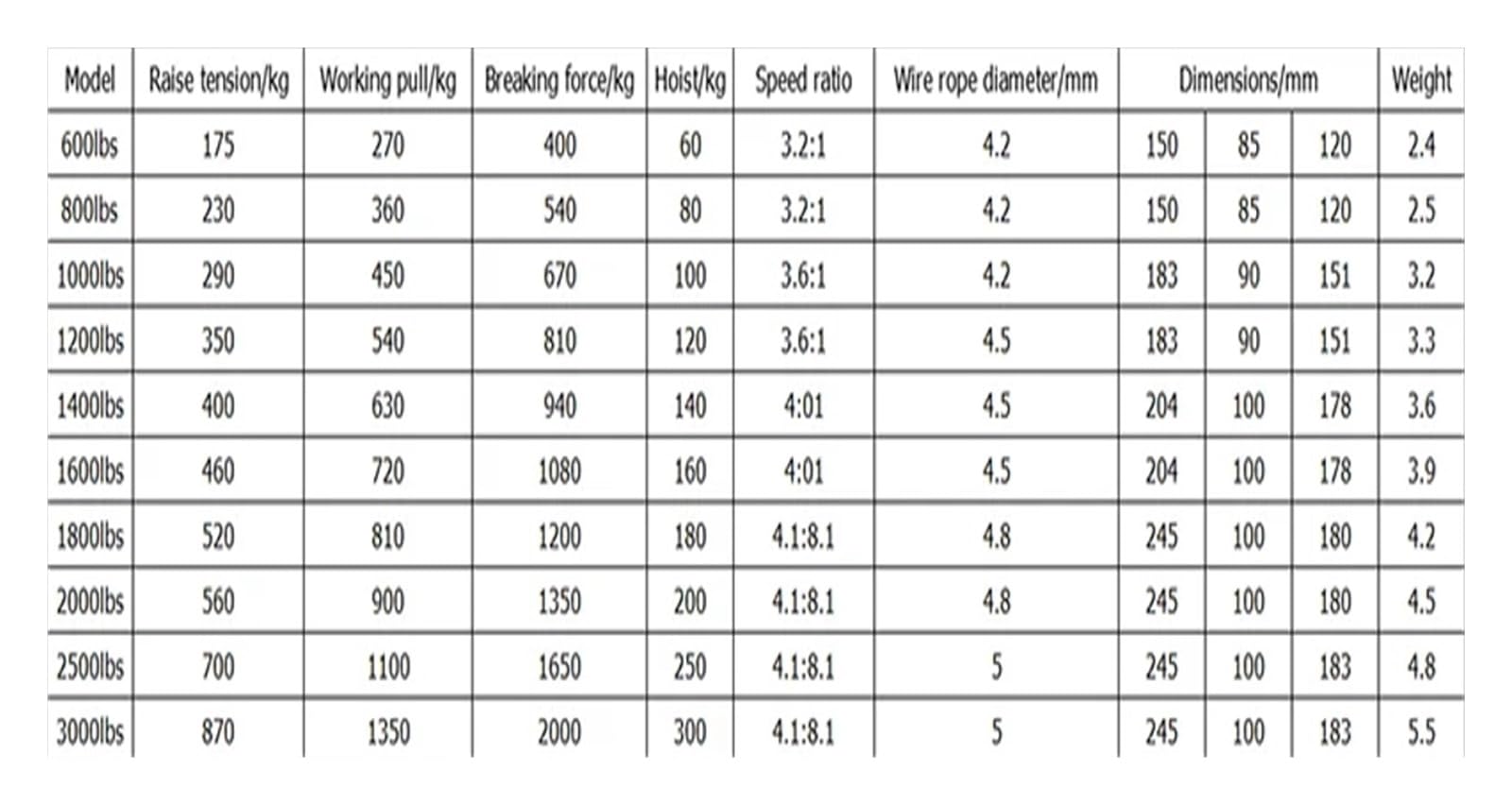 | Model | Raise tension/kg | Working pull/kg | Breaking force/kg | Hoist/kg | Speed ratio | Wire rope diameter/mm | Dimensions/mm | | | Weight |
|---|---|---|---|---|---|---|---|---|---|---|
| 600lbs | 175 | 270 | 400 | 60 | 3.2:1 | 4.2 | 150 | 85 | 120 | 2.4 |
| 800lbs | 230 | 360 | 540 | 80 | 3.2:1 | 4.2 | 150 | 85 | 120 | 2.5 |
| 1000lbs | 290 | 450 | 670 | 100 | 3.6:1 | 4.2 | 183 | 90 | 151 | 3.2 |
| 1200lbs | 350 | 540 | 810 | 120 | 3.6:1 | 4.5 | 183 | 90 | 151 | 3.3 |
| 1400lbs | 400 | 630 | 940 | 140 | 4:01 | 4.5 | 204 | 100 | 178 | 3.6 |
| 1600lbs | 460 | 720 | 1080 | 160 | 4:01 | 4.5 | 204 | 100 | 178 | 3.9 |
| 1800lbs | 520 | 810 | 1200 | 180 | 4.1:8.1 | 4.8 | 245 | 100 | 180 | 4.2 |
| 2000lbs | 560 | 900 | 1350 | 200 | 4.1:8.1 | 4.8 | 245 | 100 | 180 | 4.5 |
| 2500lbs | 700 | 1100 | 1650 | 250 | 4.1:8.1 | 5 | 245 | 100 | 183 | 4.8 |
| 3000lbs | 870 | 1350 | 2000 | 300 | 4.1:8.1 | 5 | 245 | 100 | 183 | 5.5 |